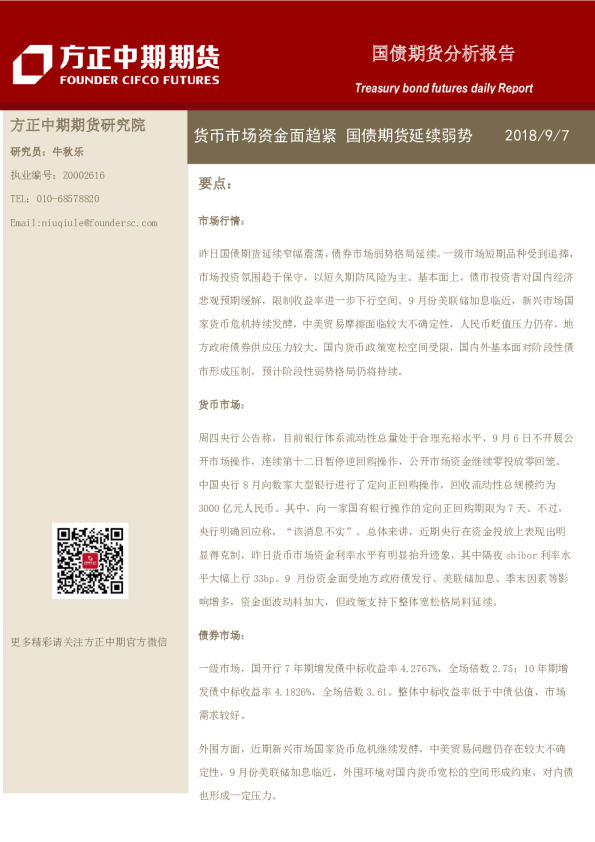 方正中期期货
FOUNDER CIFCO FUTURES

国债期货分析报告

Treasury bond futures daily Report

方正中期期货研究院

研究员：牛秋乐

执业编号：Z0002616

TEL：010-68578820

Email:niuqiule@foundersc.com

更多精彩请关注方正中期官方微信

货币市场资金面趋紧 国债期货延续弱势 2018/9/7

要点：

市场行情：

昨日国债期货延续窄幅震荡，债券市场弱势格局延续。一级市场短期品种受到追捧，市场投资氛围趋于保守，以短久期防风险为主。基本面上，债市投资者对国内经济悲观预期缓解，限制收益率进一步下行空间。9月份美联储加息临近，新兴市场国家货币危机持续发酵，中美贸易摩擦面临较大不确定性，人民币贬值压力仍存，地方政府债券供应压力较大，国内货币政策宽松空间受限，国内外基本面对阶段性债市形成压制，预计阶段性弱势格局仍将持续。

货币市场：

周四央行公告称，目前银行体系流动性总量处于合理充裕水平，9月6日不开展公开市场操作，连续第十二日暂停逆回购操作，公开市场资金继续零投放零回笼。中国央行8月向数家大型银行进行了定向正回购操作，回收流动性总规模约为3000亿元人民币。其中，向一家国有银行操作的定向正回购期限为7天。不过，央行明确回应称，“该消息不实”。总体来讲，近期央行在资金投放上表现出明显得克制，昨日货币市场资金利率水平有明显抬升迹象，其中隔夜shibor利率水平大幅上行33bp。9月份资金面受地方政府债发行、美联储加息、季末因素等影响增多，资金面波动料加大，但政策支持下整体宽松格局料延续。

债券市场：

一级市场，国开行7年期增发债中标收益率4.2767%，全场倍数2.75；10年期增发债中标收益率4.1826%，全场倍数3.61。整体中标收益率低于中债估值，市场需求较好。

外围方面，近期新兴市场国家货币危机继续发酵，中美贸易问题仍存在较大不确定性，9月份美联储加息临近，外围环境对国内货币宽松的空间形成约束，对内债也形成一定压力。